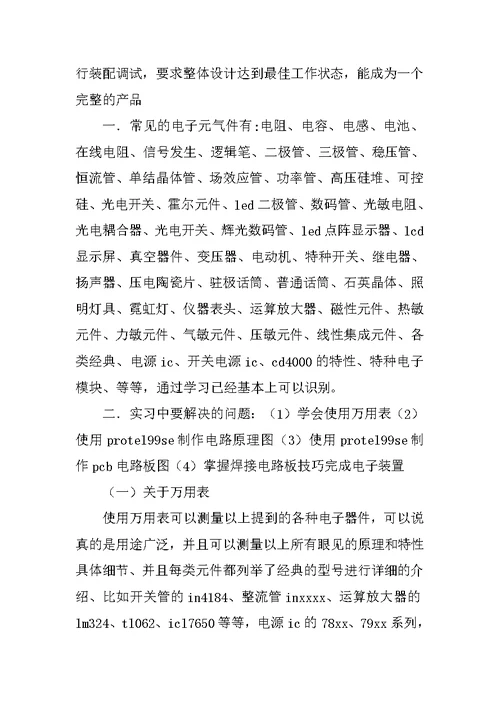 行装配调试，要求整体设计达到最佳工作状态，能成为一个完整的产品

一．常见的电子元气件有:电阻、电容、电感、电池、在线电阻、信号发生、逻辑笔、二极管、三极管、稳压管、恒流管、单结晶体管、场效应管、功率管、高压硅堆、可控硅、光电开关、霍尔元件、led 二极管、数码管、光敏电阻、光电耦合器、光电开关、辉光数码管、led 点阵显示器、lcd 显示屏、真空器件、变压器、电动机、特种开关、继电器、扬声器、压电陶瓷片、驻极话筒、普通话筒、石英晶体、照明灯具、霓虹灯、仪器表头、运算放大器、磁性元件、热敏元件、力敏元件、气敏元件、压敏元件、线性集成元件、各类经典、电源 ic、开关电源 ic、cd4000 的特性、特种电子模块、等等，通过学习已经基本上可以识别。

二．实习中要解决的问题：（1）学会使用万用表（2）使用 protel99se 制作电路原理图（3）使用 protel99se 制作 pcb 电路板图（4）掌握焊接电路板技巧完成电子装置

（一）关于万用表

使用万用表可以测量以上提到的各种电子器件，可以说真的是用途广泛，并且可以测量以上所有眼见的原理和特性具体细节、并且每类元件都列举了经典的型号进行详细的介绍、比如开关管的 in4184、整流管 inxxxx、运算放大器的 lm324、tl062、icl7650 等等，电源 ic 的 78xx、79xx 系列，